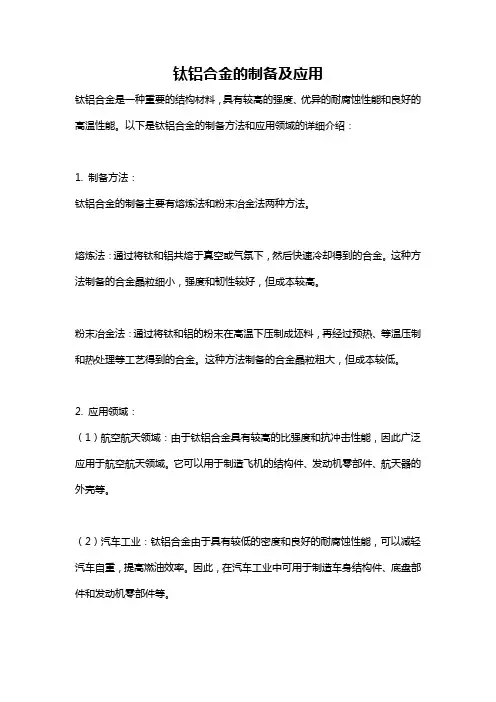 钛铝合金的制备及应用

钛铝合金是一种重要的结构材料，具有较高的强度、优异的耐腐蚀性能和良好的高温性能。以下是钛铝合金的制备方法和应用领域的详细介绍：

1. 制备方法：

钛铝合金的制备主要有熔炼法和粉末冶金法两种方法。

熔炼法：通过将钛和铝共熔于真空或气氛下，然后快速冷却得到的合金。这种方法制备的合金晶粒细小，强度和韧性较好，但成本较高。

粉末冶金法：通过将钛和铝的粉末在高温下压制成坯料，再经过预热、等温压制和热处理等工艺得到的合金。这种方法制备的合金晶粒粗大，但成本较低。

2. 应用领域：

（1）航空航天领域：由于钛铝合金具有较高的比强度和抗冲击性能，因此广泛应用于航空航天领域。它可以用于制造飞机的结构件、发动机零部件、航天器的外壳等。

（2）汽车工业：钛铝合金由于具有较低的密度和良好的耐腐蚀性能，可以减轻汽车自重，提高燃油效率。因此，在汽车工业中可用于制造车身结构件、底盘部件和发动机零部件等。